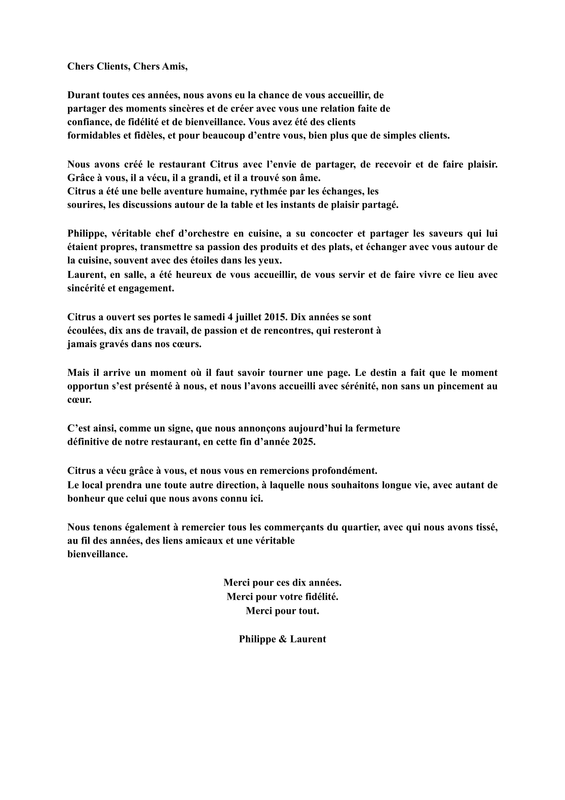 Chers Clients, Chers Amis,

Durant toutes ces années, nous avons eu la chance de vous accueillir, de partager des moments sincères et de créer avec vous une relation faite de confiance, de fidélité et de bienveillance. Vous avez été des clients formidables et fidèles, et pour beaucoup d'entre vous, bien plus que de simples clients.

Nous avons créé le restaurant Citrus avec l'envie de partager, de recevoir et de faire plaisir. Grâce à vous, il a vécu, il a grandi, et il a trouvé son âme.
Citrus a été une belle aventure humaine, rythmée par les échanges, les sourires, les discussions autour de la table et les instants de plaisir partagé.

Philippe, véritable chef d'orchestre en cuisine, a su concocter et partager les saveurs qui lui étaient propres, transmettre sa passion des produits et des plats, et échanger avec vous autour de la cuisine, souvent avec des étoiles dans les yeux.
Laurent, en salle, a été heureux de vous accueillir, de vous servir et de faire vivre ce lieu avec sincérité et engagement.

Citrus a ouvert ses portes le samedi 4 juillet 2015. Dix années se sont écoulées, dix ans de travail, de passion et de rencontres, qui resteront à jamais gravés dans nos cœurs.

Mais il arrive un moment où il faut savoir tourner une page. Le destin a fait que le moment opportun s'est présenté à nous, et nous l'avons accueilli avec sérénité, non sans un pincement au cœur.

C'est ainsi, comme un signe, que nous annonçons aujourd'hui la fermeture définitive de notre restaurant, en cette fin d'année 2025.

Citrus a vécu grâce à vous, et nous vous en remercions profondément.
Le local prendra une toute autre direction, à laquelle nous souhaitons longue vie, avec autant de bonheur que celui que nous avons connu ici.

Nous tenons également à remercier tous les commerçants du quartier, avec qui nous avons tissé, au fil des années, des liens amicaux et une véritable bienveillance.

Merci pour ces dix années.
Merci pour votre fidélité.
Merci pour tout.

Philippe & Laurent